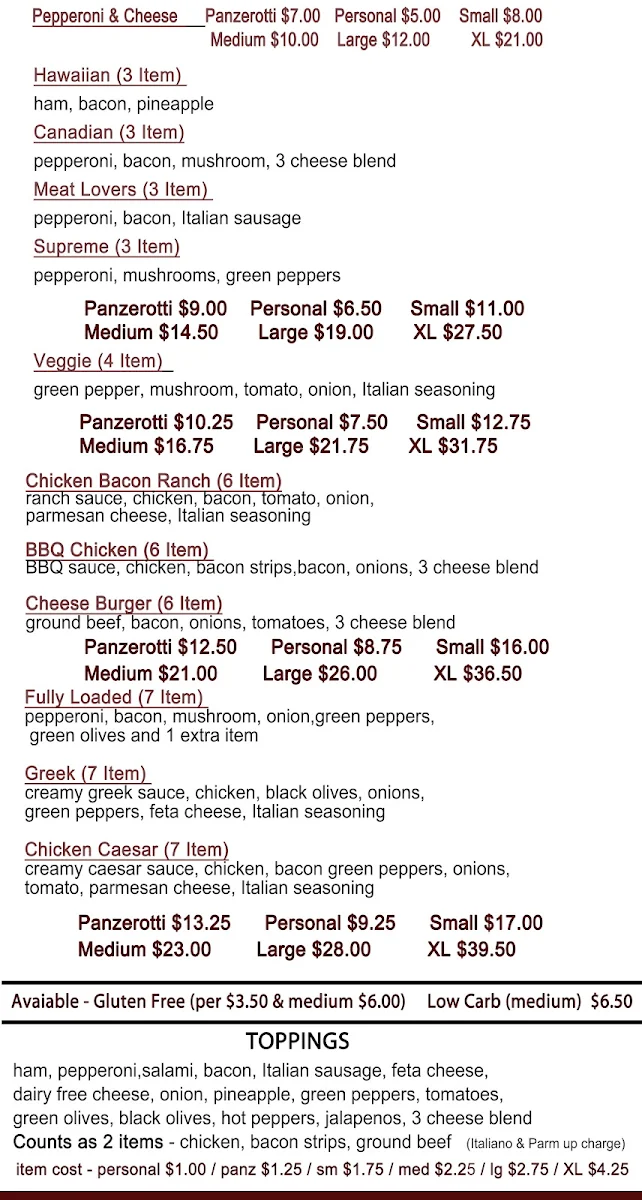 Pepperoni & Cheese Panzerotti $7.00 Personal $5.00 Small $8.00
Medium $10.00 Large $12.00 XL $21.00

Hawaiian (3 Item)
ham, bacon, pineapple

Canadian (3 Item)
pepperoni, bacon, mushroom, 3 cheese blend

Meat Lovers (3 Item)
pepperoni, bacon, Italian sausage

Supreme (3 Item)
pepperoni, mushrooms, green peppers

Panzerotti $9.00 Personal $6.50 Small $11.00
Medium $14.50 Large $19.00 XL $27.50

Veggie (4 Item)
green pepper, mushroom, tomato, onion, Italian seasoning

Panzerotti $10.25 Personal $7.50 Small $12.75
Medium $16.75 Large $21.75 XL $31.75

Chicken Bacon Ranch (6 Item)
ranch sauce, chicken, bacon, tomato, onion, parmesan cheese, Italian seasoning

BBQ Chicken (6 Item)
BBQ sauce, chicken, bacon strips,bacon, onions, 3 cheese blend

Cheese Burger (6 Item)
ground beef, bacon, onions, tomatoes, 3 cheese blend

Panzerotti $12.50 Personal $8.75 Small $16.00
Medium $21.00 Large $26.00 XL $36.50

Fully Loaded (7 Item)
pepperoni, bacon, mushroom, onion,green peppers, green olives and 1 extra item

Greek (7 Item)
creamy greek sauce, chicken, black olives, onions, green peppers, feta cheese, Italian seasoning

Chicken Caesar (7 Item)
creamy caesar sauce, chicken, bacon green peppers, onions, tomato, parmesan cheese, Italian seasoning

Panzerotti $13.25 Personal $9.25 Small $17.00
Medium $23.00 Large $28.00 XL $39.50

Avaiable - Gluten Free (per $3.50 & medium $6.00) Low Carb (medium) $6.50

TOPPINGS
ham, pepperoni,salami, bacon, Italian sausage, feta cheese, dairy free cheese, onion, pineapple, green peppers, tomatoes, green olives, black olives, hot peppers, jalapenos, 3 cheese blend
Counts as 2 items - chicken, bacon strips, ground beef (Italiano & Parm up charge)
item cost - personal $1.00 / panz $1.25 / sm $1.75 / med $2.25 / lg $2.75 / XL $4.25